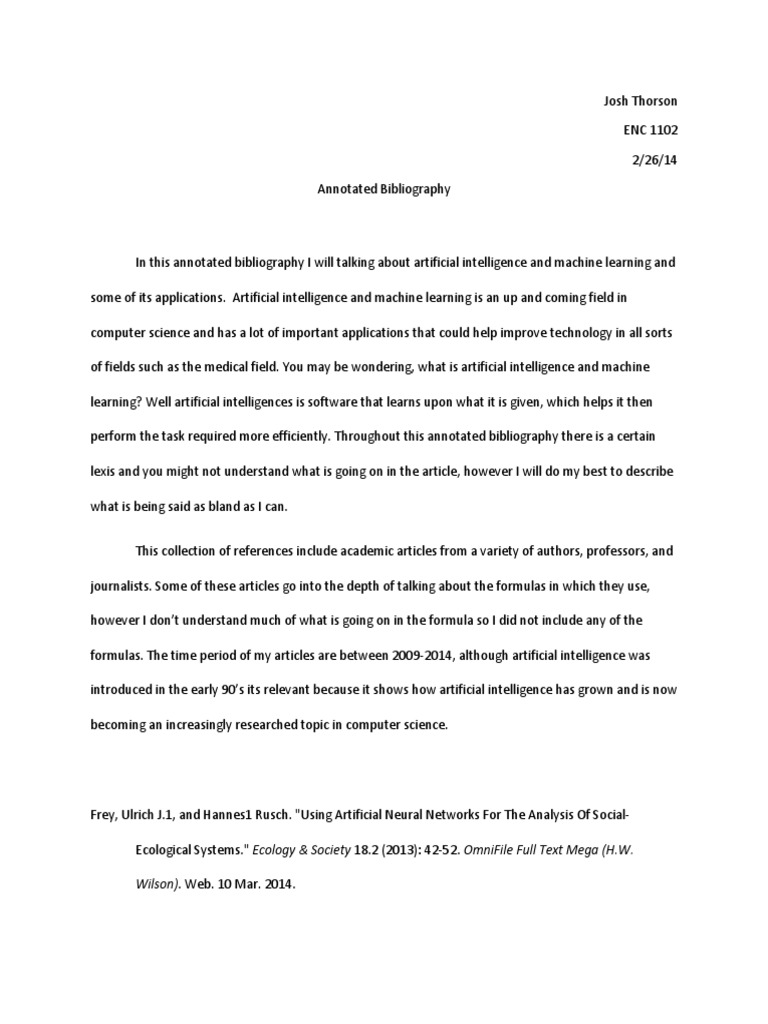 Josh Thorson

ENC 1102

2/26/14

Annotated Bibliography

In this annotated bibliography I will talking about artificial intelligence and machine learning and some of its applications. Artificial intelligence and machine learning is an up and coming field in computer science and has a lot of important applications that could help improve technology in all sorts of fields such as the medical field. You may be wondering, what is artificial intelligence and machine learning? Well artificial intelligences is software that learns upon what it is given, which helps it then perform the task required more efficiently. Throughout this annotated bibliography there is a certain lexis and you might not understand what is going on in the article, however I will do my best to describe what is being said as bland as I can.

This collection of references include academic articles from a variety of authors, professors, and journalists. Some of these articles go into the depth of talking about the formulas in which they use, however I don't understand much of what is going on in the formula so I did not include any of the formulas. The time period of my articles are between 2009-2014, although artificial intelligence was introduced in the early 90's its relevant because it shows how artificial intelligence has grown and is now becoming an increasingly researched topic in computer science.

Frey, Ulrich J.1, and Hannes1 Rusch. "Using Artificial Neural Networks For The Analysis Of Social-Ecological Systems." Ecology & Society 18.2 (2013): 42-52. OmniFile Full Text Mega (H.W. Wilson). Web. 10 Mar. 2014.